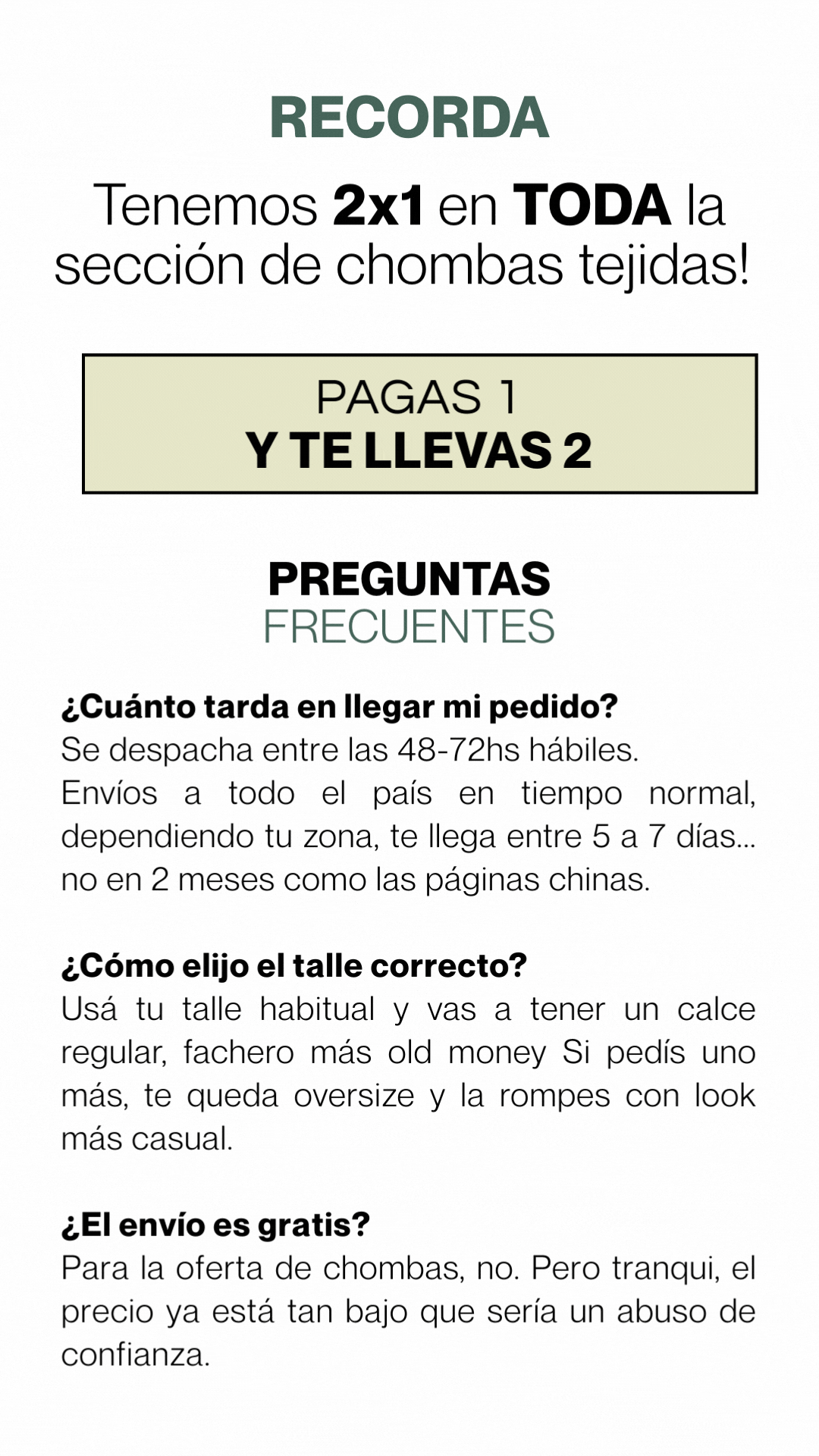 RECORDA

Tenemos 2x1 en TODA la sección de chombas tejidas!

PAGAS 1
Y TE LLEVAS 2

PREGUNTAS
FRECUENTES

¿Cuánto tarda en llegar mi pedido?
Se despacha entre las 48-72hs hábiles.
Envíos a todo el país en tiempo normal, dependiendo tu zona, te llega entre 5 a 7 días... no en 2 meses como las páginas chinas.

¿Cómo elijo el talle correcto?
Usá tu talle habitual y vas a tener un calce regular, fachero más old money Si pedís uno más, te queda oversize y la rompes con look más casual.

¿El envío es gratis?
Para la oferta de chombas, no. Pero tranqui, el precio ya está tan bajo que sería un abuso de confianza.